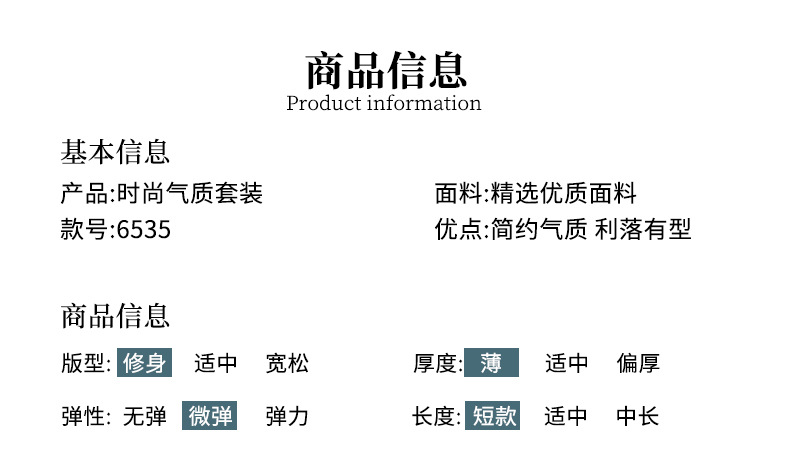 商品信息
Product information

基本信息

产品:时尚气质套装

款号:6535

面料:精选优质面料

优点:简约气质 利落有型

商品信息

版型: 修身 适中 宽松

弹性: 无弹 微弹 弹力

厚度: 薄 适中 偏厚

长度: 短款 适中 中长